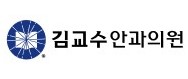 김교수안과의원